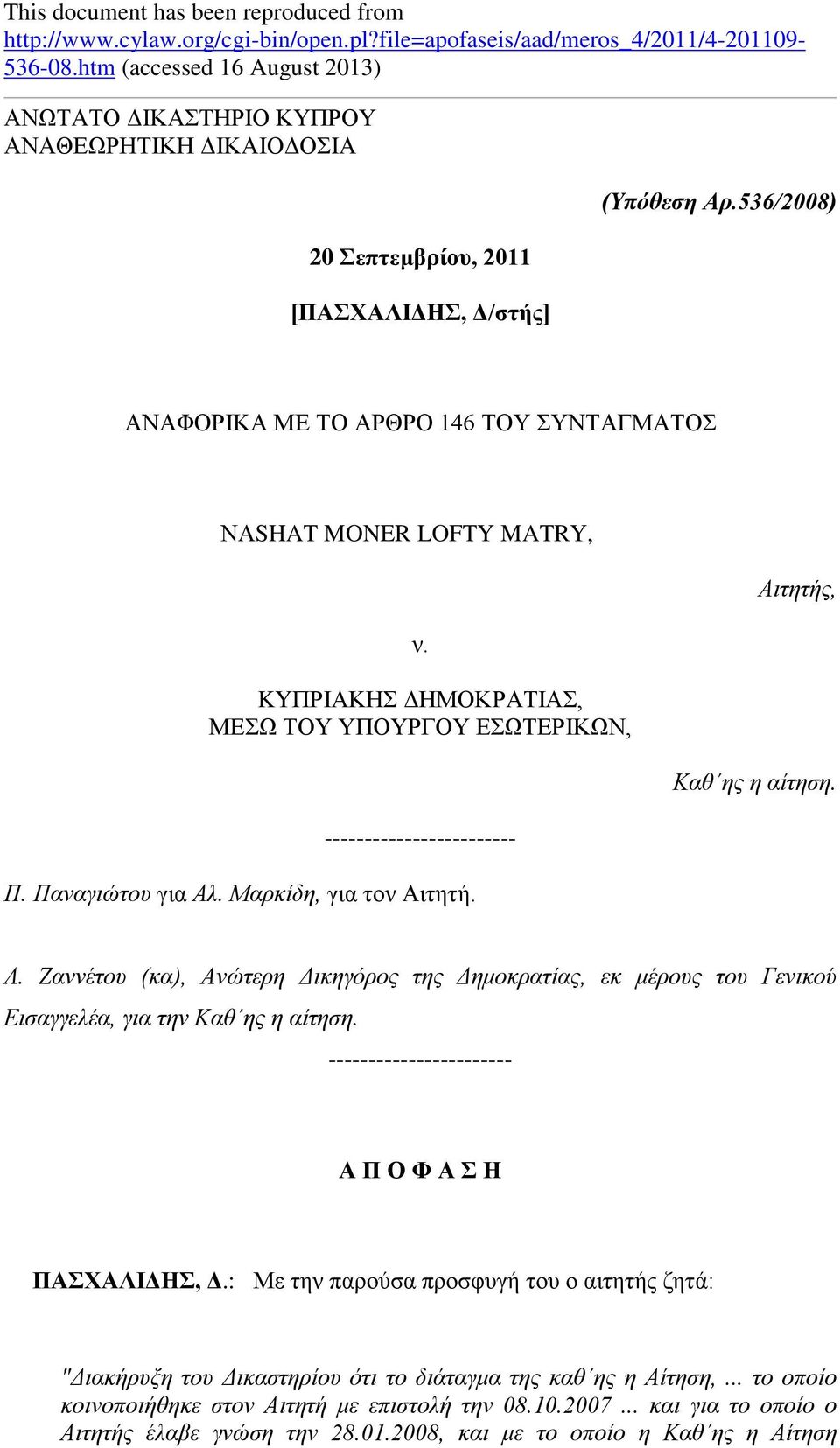 This document has been reproduced from http://www.cylaw.org/cgi-bin/open.pl?file=apofaseis/aad/meros_4/2011/4-201109-536-08.htm (accessed 16 August 2013)

ΑΝΩΤΑΤΟ ΔΙΚΑΣΤΗΡΙΟ ΚΥΠΡΟΥ
ΑΝΑΘΕΩΡΗΤΙΚΗ ΔΙΚΑΙΟΔΟΣΙΑ

(Υπόθεση Αρ.536/2008)

20 Σεπτεμβρίου, 2011

[ΠΑΣΧΑΛΙΔΗΣ, Δ/στής]

ΑΝΑΦΟΡΙΚΑ ΜΕ ΤΟ ΑΡΘΡΟ 146 ΤΟΥ ΣΥΝΤΑΓΜΑΤΟΣ

NASHAT MONER LOFTY MATRY,

Αιτητής,

ν.

ΚΥΠΡΙΑΚΗΣ ΔΗΜΟΚΡΑΤΙΑΣ,
ΜΕΣΩ ΤΟΥ ΥΠΟΥΡΓΟΥ ΕΣΩΤΕΡΙΚΩΝ,

Καθ΄ης η αίτηση.

------------------------

Π. Παναγιώτου για Αλ. Μαρκίδη, για τον Αιτητή.

Λ. Ζαννέτου (κα), Ανώτερη Δικηγόρος της Δημοκρατίας, εκ μέρους του Γενικού Εισαγγελέα, για την Καθ΄ης η αίτηση.

-----------------------

Α Π Ο Φ Α Σ Η

ΠΑΣΧΑΛΙΔΗΣ, Δ.: Με την παρούσα προσφυγή του ο αιτητής ζητά:

"Διακήρυξη του Δικαστηρίου ότι το διάταγμα της καθ΄ης η Αίτηση, ... το οποίο κοινοποιήθηκε στον Αιτητή με επιστολή την 08.10.2007 ... και για το οποίο ο Αιτητής έλαβε γνώση την 28.01.2008, και με το οποίο η Καθ΄ης η Αίτηση